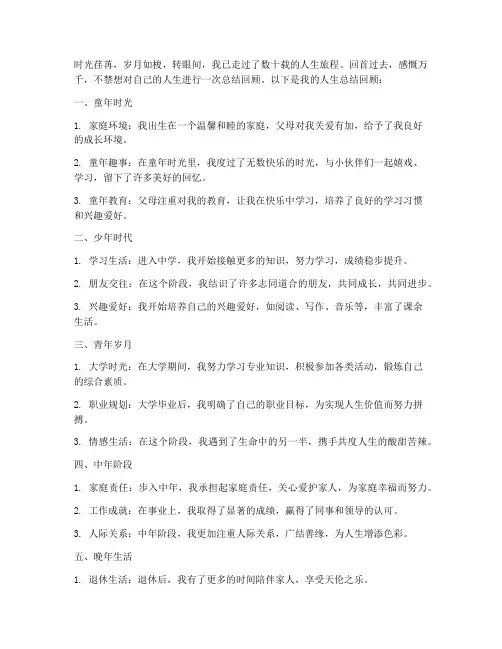 时光荏苒，岁月如梭，转眼间，我已走过了数十载的人生旅程。回首过去，感慨万千，不禁想对自己的人生进行一次总结回顾。以下是我的人生总结回顾：

一、童年时光

1. 家庭环境：我出生在一个温馨和睦的家庭，父母对我关爱有加，给予了我良好的成长环境。

2. 童年趣事：在童年时光里，我度过了无数快乐的时光，与小伙伴们一起嬉戏、学习，留下了许多美好的回忆。

3. 童年教育：父母注重对我的教育，让我在快乐中学习，培养了良好的学习习惯和兴趣爱好。

二、少年时代

1. 学习生活：进入中学，我开始接触更多的知识，努力学习，成绩稳步提升。

2. 朋友交往：在这个阶段，我结识了许多志同道合的朋友，共同成长，共同进步。

3. 兴趣爱好：我开始培养自己的兴趣爱好，如阅读、写作、音乐等，丰富了课余生活。

三、青年岁月

1. 大学时光：在大学期间，我努力学习专业知识，积极参加各类活动，锻炼自己的综合素质。

2. 职业规划：大学毕业后，我明确了自己的职业目标，为实现人生价值而努力拼搏。

3. 情感生活：在这个阶段，我遇到了生命中的另一半，携手共度人生的酸甜苦辣。

四、中年阶段

1. 家庭责任：步入中年，我承担起家庭责任，关心爱护家人，为家庭幸福而努力。

2. 工作成就：在事业上，我取得了显著的成绩，赢得了同事和领导的认可。

3. 人际关系：中年阶段，我更加注重人际关系，广结善缘，为人生增添色彩。

五、晚年生活

1. 退休生活：退休后，我有了更多的时间陪伴家人，享受天伦之乐。